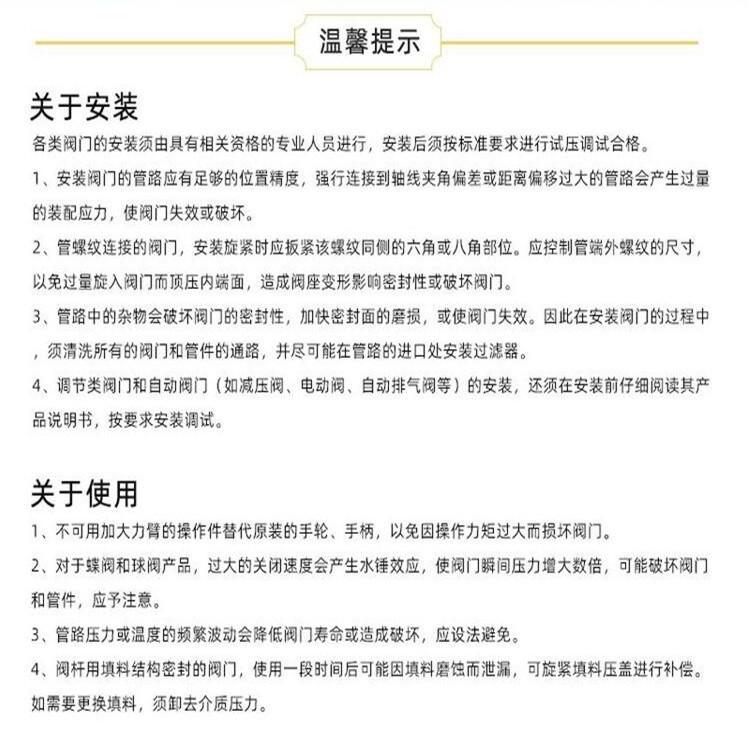 温馨提示

关于安装

各类阀门的安装须由具有相关资格的专业人员进行，安装后须按标准要求进行试压调试合格。

1、安装阀门的管路应有足够的位置精度，强行连接到轴线夹角偏差或距离偏移过大的管路会产生过量的装配应力，使阀门失效或破坏。

2、管螺纹连接的阀门，安装旋紧时应扳紧该螺纹同侧的六角或八角部位。应控制管端外螺纹的尺寸，以免过量旋入阀门而顶压内端面，造成阀座变形影响密封性或破坏阀门。

3、管路中的杂物会破坏阀门的密封性，加快密封面的磨损，或使阀门失效。因此在安装阀门的过程中，须清洗所有的阀门和管件的通路，并尽可能在管路的进口处安装过滤器。

4、调节类阀门和自动阀门（如减压阀、电动阀、自动排气阀等）的安装，还须在安装前仔细阅读其产品说明书，按要求安装调试。

关于使用

1、不可用加大力臂的操作件替代原装的手轮、手柄，以免因操作力矩过大而损坏阀门。

2、对于蝶阀和球阀产品，过大的关闭速度会产生水锤效应，使阀门瞬间压力增大数倍，可能破坏阀门和管件，应予注意。

3、管路压力或温度的频繁波动会降低阀门寿命或造成破坏，应设法避免。

4、阀杆用填料结构密封的阀门，使用一段时间后可能因填料磨蚀而泄漏，可旋紧填料压盖进行补偿。如需要更换填料，须卸去介质压力。